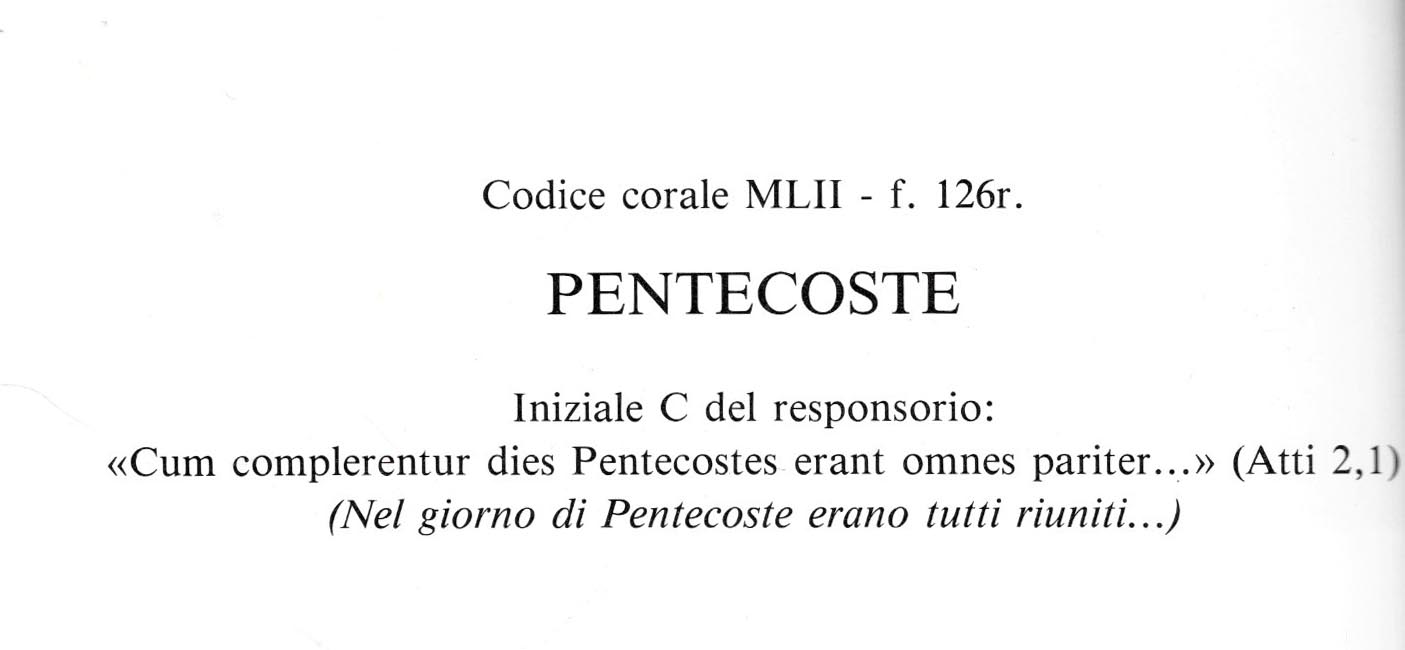 Codice corale MLII - f. 126r.

PENTECOSTE

Iniziale C del responsorio:
«Cum complerentur dies Pentecostes erant omnes pariter...» (Atti 2,1)
(Nel giorno di Pentecoste erano tutti riuniti...)